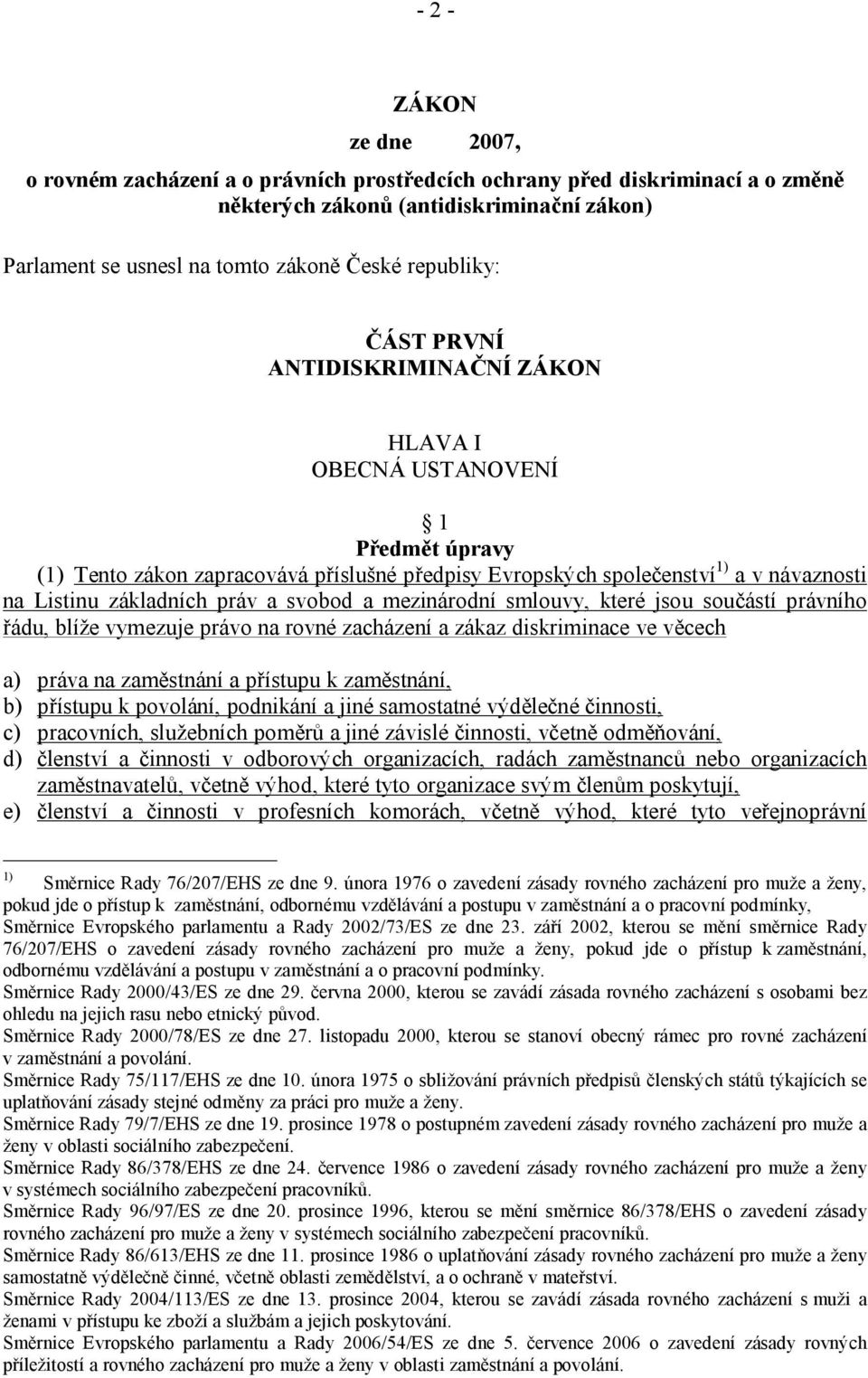 - 2 -

ZÁKON

ze dne 2007,

o rovném zacházení a o právních prostředcích ochrany před diskriminací a o změně některých zákonů (antidiskriminační zákon)

Parlament se usnesl na tomto zákoně České republiky:

ČÁST PRVNÍ
ANTIDISKRIMINAČNÍ ZÁKON

HLAVA I
OBECNÁ USTANOVENÍ

§ 1
Předmět úpravy

(1) Tento zákon zapracovává příslušné předpisy Evropských společenství$^{1)}$ a v návaznosti na Listinu základních práv a svobod a mezinárodní smlouvy, které jsou součástí právního řádu, blíže vymezuje právo na rovné zacházení a zákaz diskriminace ve věcech

a) práva na zaměstnání a přístupu k zaměstnání,
b) přístupu k povolání, podnikání a jiné samostatné výdělečné činnosti,
c) pracovních, služebních poměrů a jiné závislé činnosti, včetně odměňování,
d) členství a činnosti v odborových organizacích, radách zaměstnanců nebo organizacích zaměstnavatelů, včetně výhod, které tyto organizace svým členům poskytují,
e) členství a činnosti v profesních komorách, včetně výhod, které tyto veřejnoprávní

$^{1)}$ Směrnice Rady 76/207/EHS ze dne 9. února 1976 o zavedení zásady rovného zacházení pro muže a ženy, pokud jde o přístup k zaměstnání, odbornému vzdělávání a postupu v zaměstnání a o pracovní podmínky,
Směrnice Evropského parlamentu a Rady 2002/73/ES ze dne 23. září 2002, kterou se mění směrnice Rady 76/207/EHS o zavedení zásady rovného zacházení pro muže a ženy, pokud jde o přístup k zaměstnání, odbornému vzdělávání a postupu v zaměstnání a o pracovní podmínky.
Směrnice Rady 2000/43/ES ze dne 29. června 2000, kterou se zavádí zásada rovného zacházení s osobami bez ohledu na jejich rasu nebo etnický původ.
Směrnice Rady 2000/78/ES ze dne 27. listopadu 2000, kterou se stanoví obecný rámec pro rovné zacházení v zaměstnání a povolání.
Směrnice Rady 75/117/EHS ze dne 10. února 1975 o sbližování právních předpisů členských států týkajících se uplatňování zásady stejné odměny za práci pro muže a ženy.
Směrnice Rady 79/7/EHS ze dne 19. prosince 1978 o postupném zavedení zásady rovného zacházení pro muže a ženy v oblasti sociálního zabezpečení.
Směrnice Rady 86/378/EHS ze dne 24. července 1986 o zavedení zásady rovného zacházení pro muže a ženy v systémech sociálního zabezpečení pracovníků.
Směrnice Rady 96/97/ES ze dne 20. prosince 1996, kterou se mění směrnice 86/378/EHS o zavedení zásady rovného zacházení pro muže a ženy v systémech sociálního zabezpečení pracovníků.
Směrnice Rady 86/613/EHS ze dne 11. prosince 1986 o uplatňování zásady rovného zacházení pro muže a ženy samostatně výdělečně činné, včetně oblasti zemědělství, a o ochraně v mateřství.
Směrnice Rady 2004/113/ES ze dne 13. prosince 2004, kterou se zavádí zásada rovného zacházení s muži a ženami v přístupu ke zboží a službám a jejich poskytování.
Směrnice Evropského parlamentu a Rady 2006/54/ES ze dne 5. července 2006 o zavedení zásady rovných příležitostí a rovného zacházení pro muže a ženy v oblasti zaměstnání a povolání.